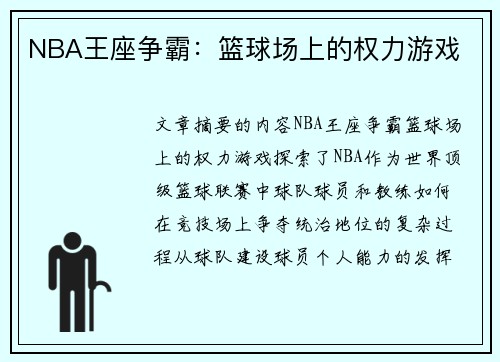 NBA王座争霸：篮球场上的权力游戏

文章摘要的内容NBA王座争霸篮球场上的权力游戏探索了NBA作为世界顶级篮球联赛中球队球员和教练如何在竞技场上争夺统治地位的复杂过程从球队建设球员个人能力的发挥